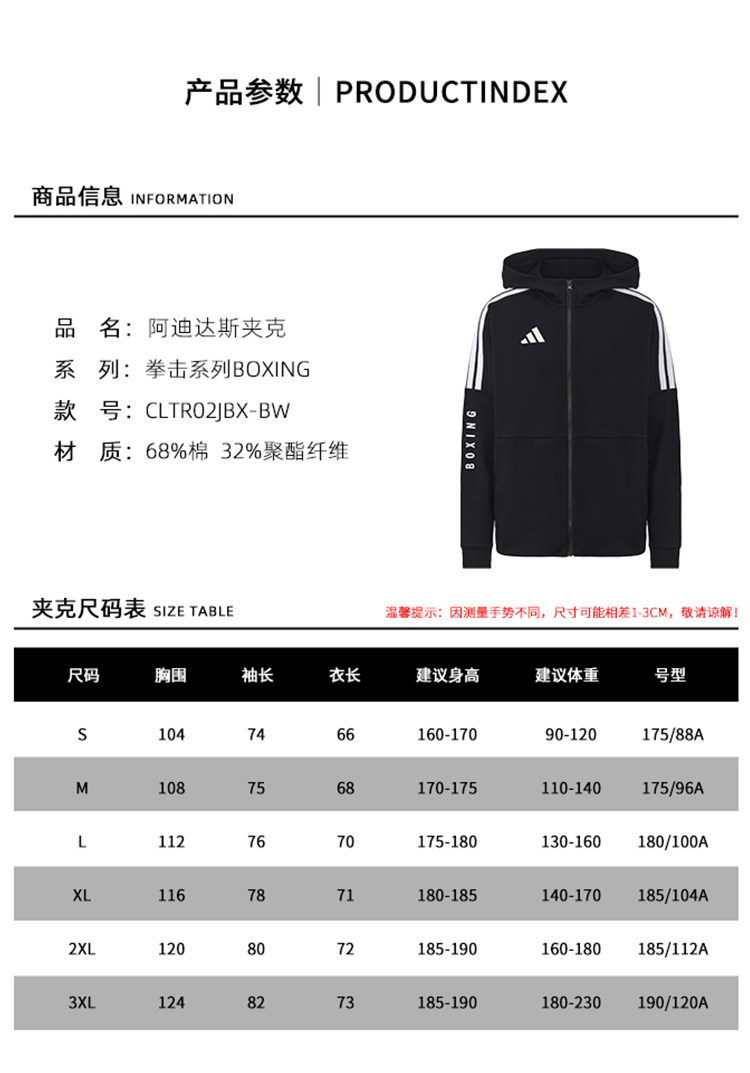 产品参数 | PRODUCTINDEX

商品信息 INFORMATION

品 名：阿迪达斯夹克
系 列：拳击系列BOXING
款 号：CLTR02JBX-BW
材 质：68%棉 32%聚酯纤维

BOXING

夹克尺码表 SIZE TABLE

温馨提示：因测量手势不同，尺寸可能相差1-3CM，敬请谅解！

| 尺码 | 胸围 | 袖长 | 衣长 | 建议身高 | 建议体重 | 号型 |
|---|---|---|---|---|---|---|
| S | 104 | 74 | 66 | 160-170 | 90-120 | 175/88A |
| M | 108 | 75 | 68 | 170-175 | 110-140 | 175/96A |
| L | 112 | 76 | 70 | 175-180 | 130-160 | 180/100A |
| XL | 116 | 78 | 71 | 180-185 | 140-170 | 185/104A |
| 2XL | 120 | 80 | 72 | 185-190 | 160-180 | 185/112A |
| 3XL | 124 | 82 | 73 | 185-190 | 180-230 | 190/120A |